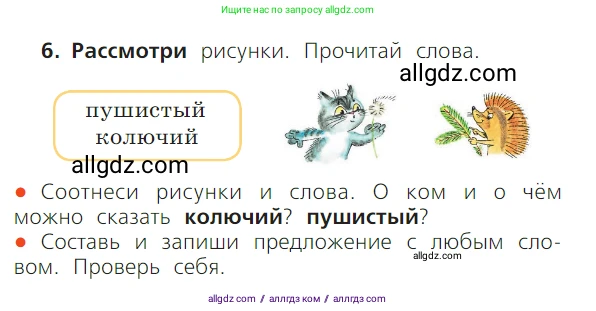 Ищите нас по запросу allgdz.com

6. Рассмотри рисунки. Прочитай слова.

allgdz.com

пушистый
колючий

allgdz.com

● Соотнеси рисунки и слова. О ком и о чём можно сказать колючий? пушистый?
● Составь и запиши предложение с любым словом. Проверь себя.

allgdz.com

allgdz com / аллгдз ком / аллгдз com